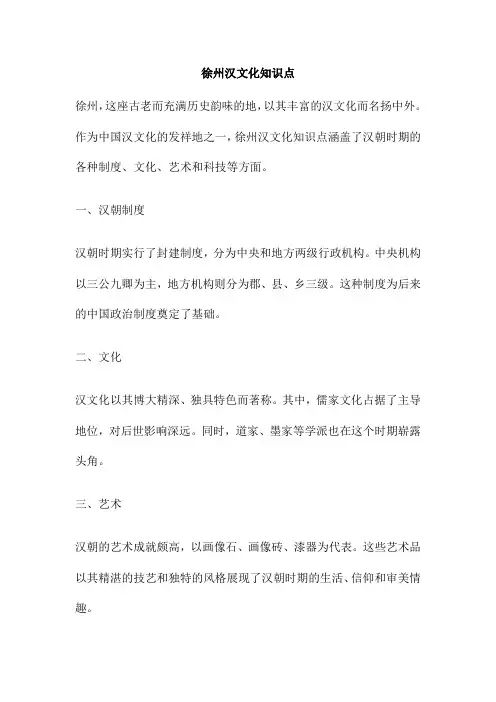 徐州汉文化知识点

徐州，这座古老而充满历史韵味的地，以其丰富的汉文化而名扬中外。作为中国汉文化的发祥地之一，徐州汉文化知识点涵盖了汉朝时期的各种制度、文化、艺术和科技等方面。

一、汉朝制度

汉朝时期实行了封建制度，分为中央和地方两级行政机构。中央机构以三公九卿为主，地方机构则分为郡、县、乡三级。这种制度为后来的中国政治制度奠定了基础。

二、文化

汉文化以其博大精深、独具特色而著称。其中，儒家文化占据了主导地位，对后世影响深远。同时，道家、墨家等学派也在这个时期崭露头角。

三、艺术

汉朝的艺术成就颇高，以画像石、画像砖、漆器为代表。这些艺术品以其精湛的技艺和独特的风格展现了汉朝时期的生活、信仰和审美情趣。